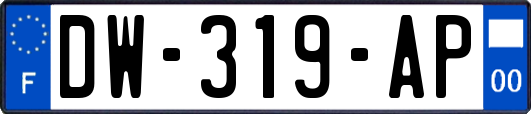 F
DW-319-AP
00